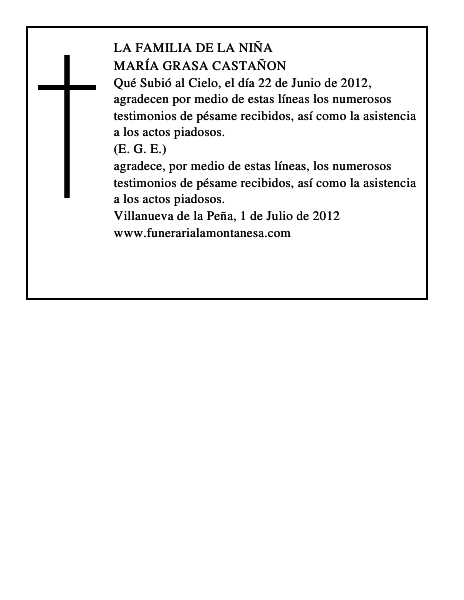 LA FAMILIA DE LA NIÑA
MARÍA GRASA CASTAÑON
Qué Subió al Cielo, el día 22 de Junio de 2012, agradecen por medio de estas líneas los numerosos testimonios de pésame recibidos, así como la asistencia a los actos piadosos.
(E. G. E.)
agradece, por medio de estas líneas, los numerosos testimonios de pésame recibidos, así como la asistencia a los actos piadosos.
Villanueva de la Peña, 1 de Julio de 2012
www.funerarialamontanesa.com